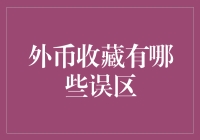 外币收藏有哪些误区